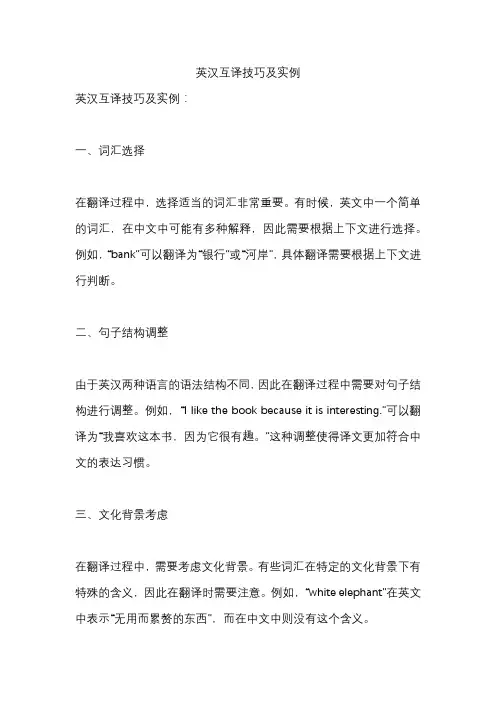 英汉互译技巧及实例

英汉互译技巧及实例：

一、词汇选择

在翻译过程中，选择适当的词汇非常重要。有时候，英文中一个简单的词汇，在中文中可能有多种解释，因此需要根据上下文进行选择。例如，“bank”可以翻译为“银行”或“河岸”，具体翻译需要根据上下文进行判断。

二、句子结构调整

由于英汉两种语言的语法结构不同，因此在翻译过程中需要对句子结构进行调整。例如，“I like the book because it is interesting.”可以翻译为“我喜欢这本书，因为它很有趣。”这种调整使得译文更加符合中文的表达习惯。

三、文化背景考虑

在翻译过程中，需要考虑文化背景。有些词汇在特定的文化背景下有特殊的含义，因此在翻译时需要注意。例如，“white elephant”在英文中表示“无用而累赘的东西”，而在中文中则没有这个含义。